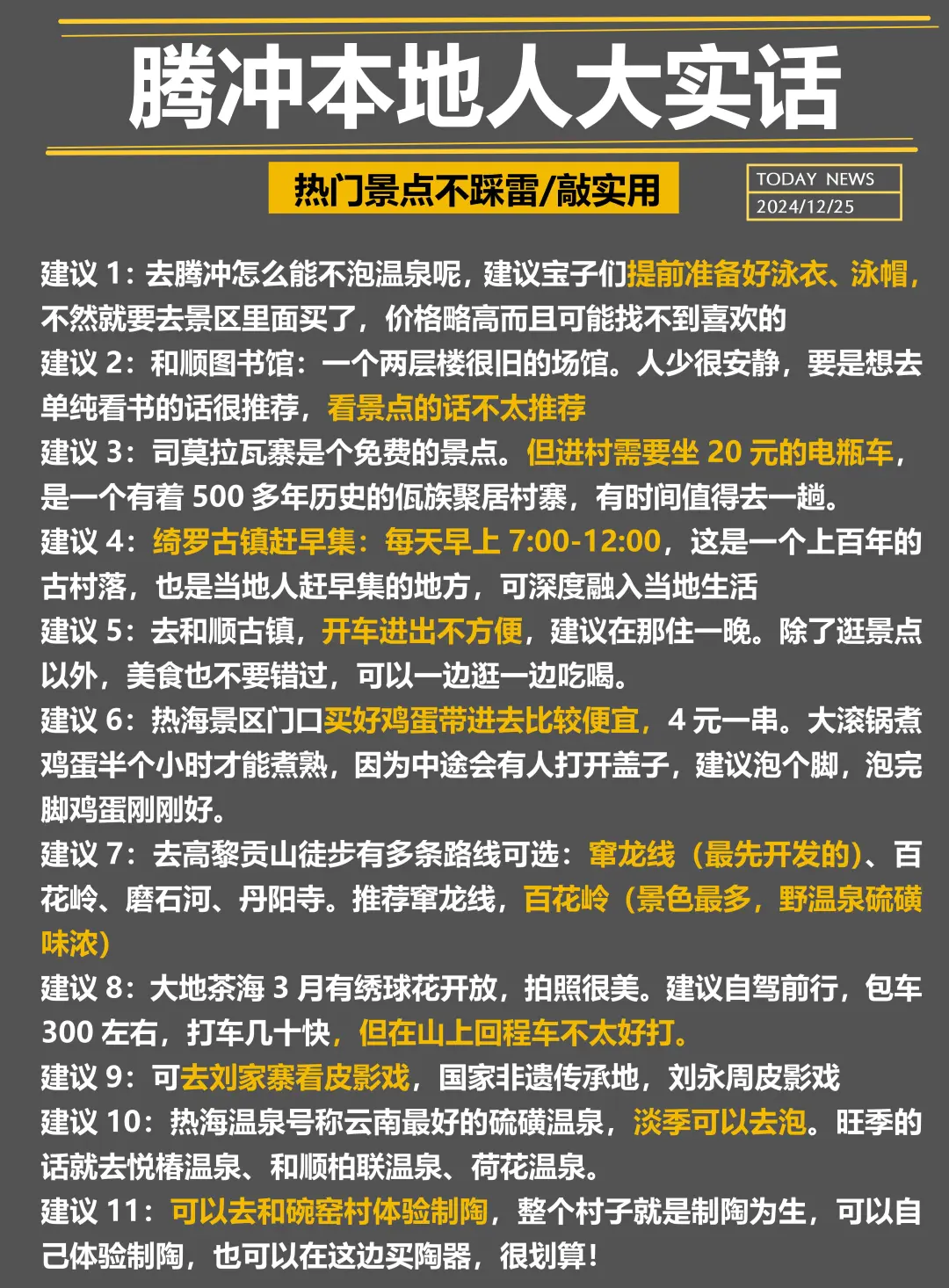 腾冲本地人大实话

热门景点不踩雷/敲实用

TODAY NEWS
2024/12/25

建议 1：去腾冲怎么能不泡温泉呢，建议宝子们提前准备好泳衣、泳帽，不然就要去景区里面买了，价格略高而且可能找不到喜欢的
建议 2：和顺图书馆：一个两层楼很旧的场馆。人少很安静，要是想去单纯看书的话很推荐，看景点的话不太推荐
建议 3：司莫拉瓦寨是个免费的景点。但进村需要坐 20 元的电瓶车，是一个有着 500 多年历史的佤族聚居村寨，有时间值得去一趟。
建议 4：绮罗古镇赶早集：每天早上 7:00-12:00，这是一个上百年的古村落，也是当地人赶早集的地方，可深度融入当地生活
建议 5：去和顺古镇，开车进出不方便，建议在那住一晚。除了逛景点以外，美食也不要错过，可以一边逛一边吃喝。
建议 6：热海景区门口买好鸡蛋带进去比较便宜，4 元一串。大滚锅煮鸡蛋半个小时才能煮熟，因为中途会有人打开盖子，建议泡个脚，泡完脚鸡蛋刚刚好。
建议 7：去高黎贡山徒步有多条路线可选：窜龙线（最先开发的）、百花岭、磨石河、丹阳寺。推荐窜龙线，百花岭（景色最多，野温泉硫磺味浓）
建议 8：大地茶海 3 月有绣球花开放，拍照很美。建议自驾前行，包车 300 左右，打车几十快，但在山上回程车不太好打。
建议 9：可去刘家寨看皮影戏，国家非遗传承地，刘永周皮影戏
建议 10：热海温泉号称云南最好的硫磺温泉，淡季可以去泡。旺季的话就去悦椿温泉、和顺柏联温泉、荷花温泉。
建议 11：可以去和碗窑村体验制陶，整个村子就是制陶为生，可以自己体验制陶，也可以在这边买陶器，很划算！